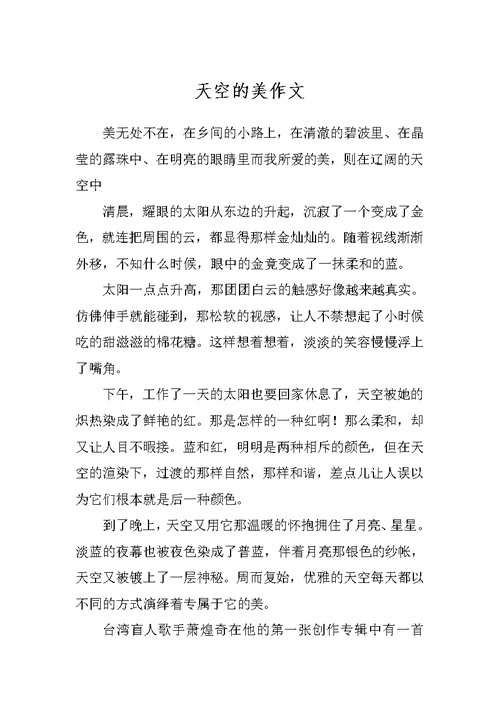 天空的美作文

美无处不在，在乡间的小路上，在清澈的碧波里、在晶莹的露珠中、在明亮的眼睛里而我所爱的美，则在辽阔的天空中

清晨，耀眼的太阳从东边的升起，沉寂了一个变成了金色，就连把周围的云，都显得那样金灿灿的。随着视线渐渐外移，不知什么时候，眼中的金竟变成了一抹柔和的蓝。

太阳一点点升高，那团团白云的触感好像越来越真实。仿佛伸手就能碰到，那松软的视感，让人不禁想起了小时候吃的甜滋滋的棉花糖。这样想着想着，淡淡的笑容慢慢浮上了嘴角。

下午，工作了一天的太阳也要回家休息了，天空被她的炽热染成了鲜艳的红。那是怎样的一种红啊！那么柔和，却又让人目不暇接。蓝和红，明明是两种相斥的颜色，但在天空的渲染下，过渡的那样自然，那样和谐，差点儿让人误以为它们根本就是后一种颜色。

到了晚上，天空又用它那温暖的怀抱拥住了月亮、星星。淡蓝的夜幕也被夜色染成了普蓝，伴着月亮那银色的纱帐，天空又被镀上了一层神秘。周而复始，优雅的天空每天都以不同的方式演绎着专属于它的美。

台湾盲人歌手萧煌奇在他的第一张创作专辑中有一首